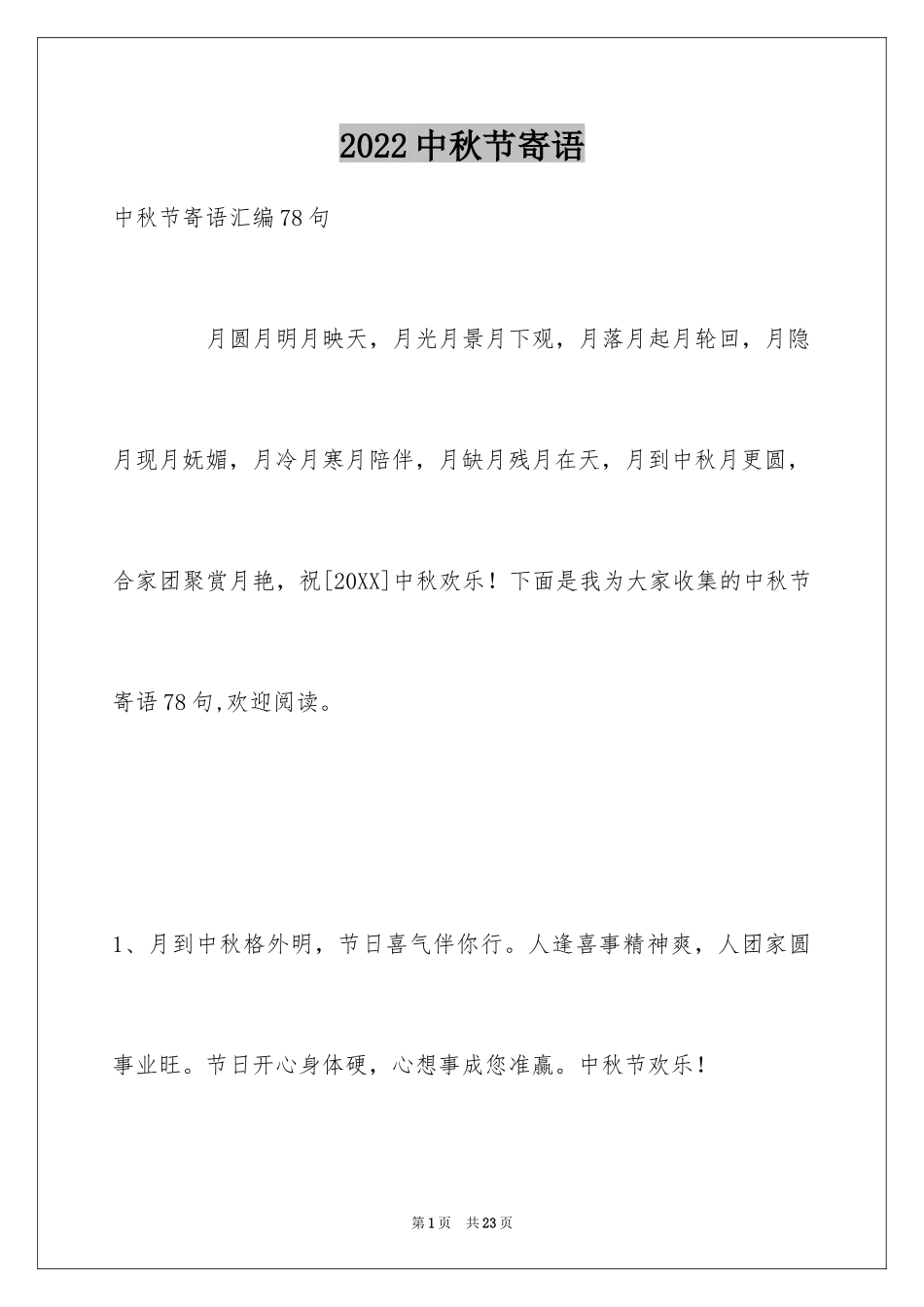 2022中秋节寄语

中秋节寄语汇编78句

月圆月明月映天，月光月景月下观，月落月起月轮回，月隐月现月妩媚，月冷月寒月陪伴，月缺月残月在天，月到中秋月更圆，合家团聚赏月艳，祝[20XX]中秋欢乐！下面是我为大家收集的中秋节寄语78句,欢迎阅读。

1、月到中秋格外明，节日喜气伴你行。人逢喜事精神爽，人团家圆事业旺。节日开心身体硬，心想事成您准赢。中秋节欢乐！

第1页 共23页